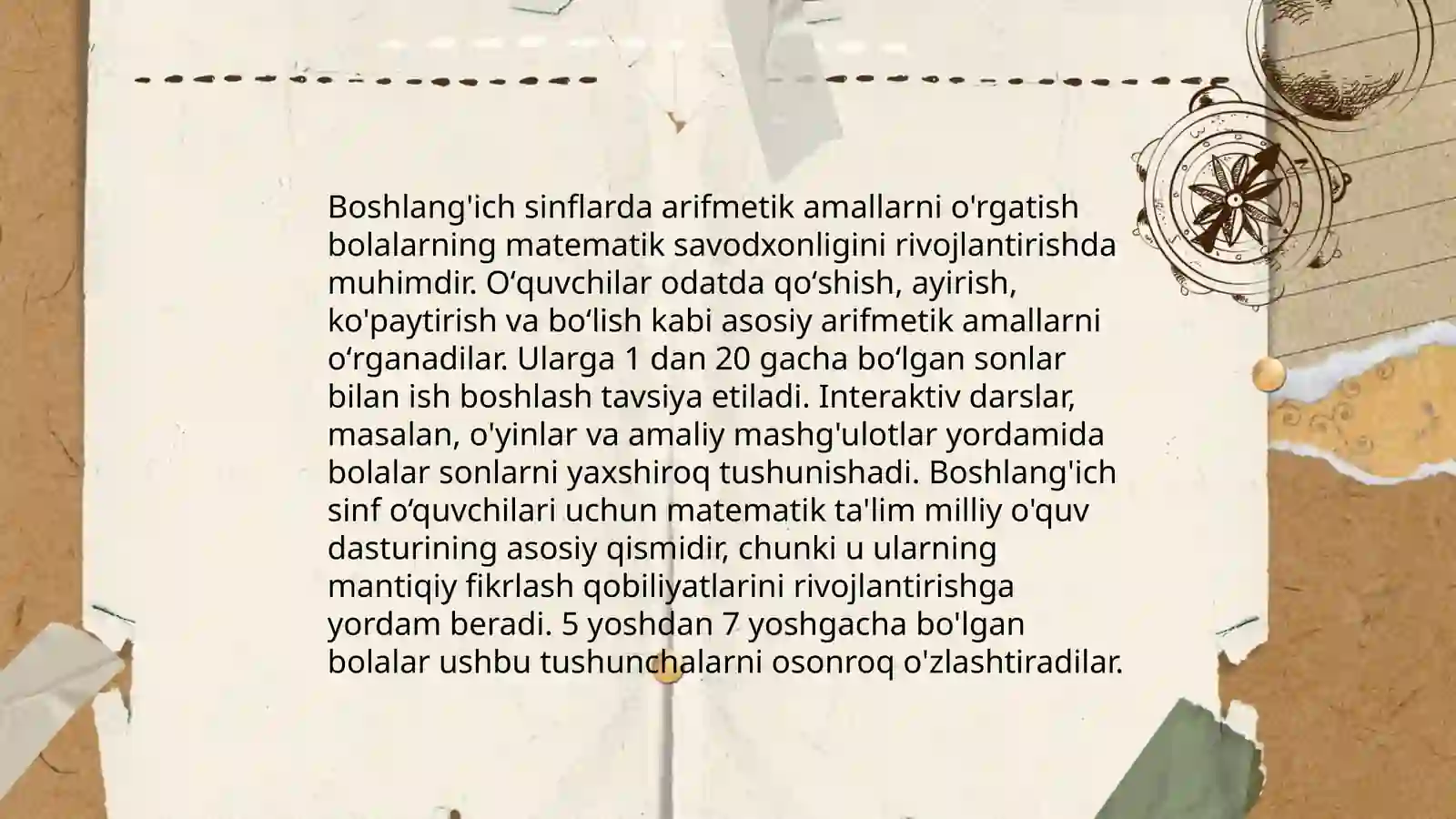 Boshlang'ich sinflarda arifmetik amallarni o'rgatish bolalarning matematik savodxonligini rivojlantirishda muhimdir. O‘quvchilar odatda qo‘shish, ayirish, ko'paytirish va bo‘lish kabi asosiy arifmetik amallarni o‘rganadilar. Ularga 1 dan 20 gacha bo‘lgan sonlar bilan ish boshlash tavsiya etiladi. Interaktiv darslar, masalan, o'yinlar va amaliy mashg'ulotlar yordamida bolalar sonlarni yaxshiroq tushunishadi. Boshlang'ich sinf o‘quvchilari uchun matematik ta'lim milliy o'quv dasturining asosiy qismidir, chunki u ularning mantiqiy fikrlash qobiliyatlarini rivojlantirishga yordam beradi. 5 yoshdan 7 yoshgacha bo'lgan bolalar ushbu tushunchalarni osonroq o'zlashtiradilar.